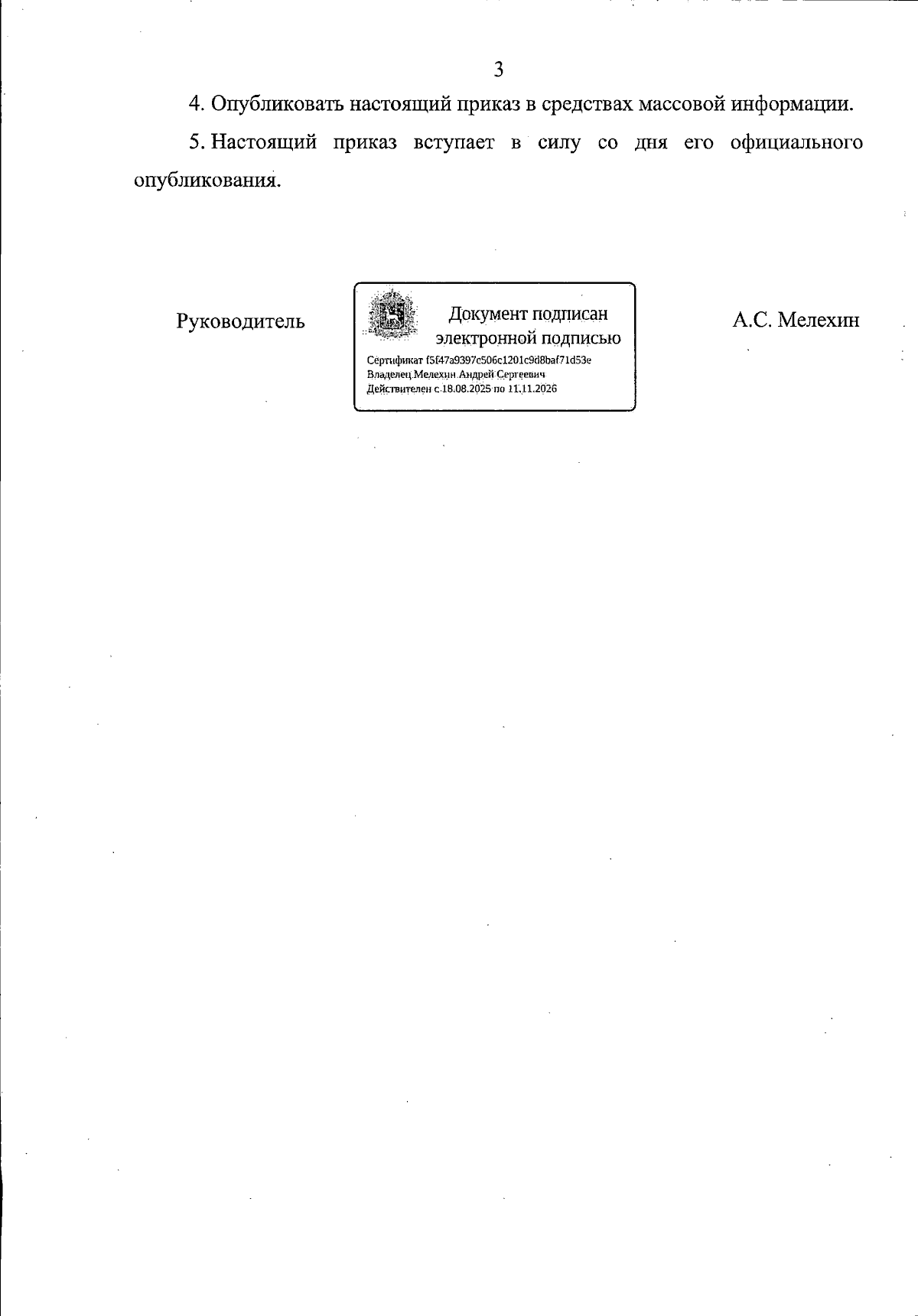 3

4. Опубликовать настоящий приказ в средствах массовой информации.

5. Настоящий приказ вступает в силу со дня его официального опубликования.

Руководитель

Документ подписан электронной подписью

Сертификат f5f47a9397c506c1201c9d8baf71d53e
Владелец Мелехин Андрей Сергеевич
Действителен с 18.08.2025 по 11.11.2026

А.С. Мелехин